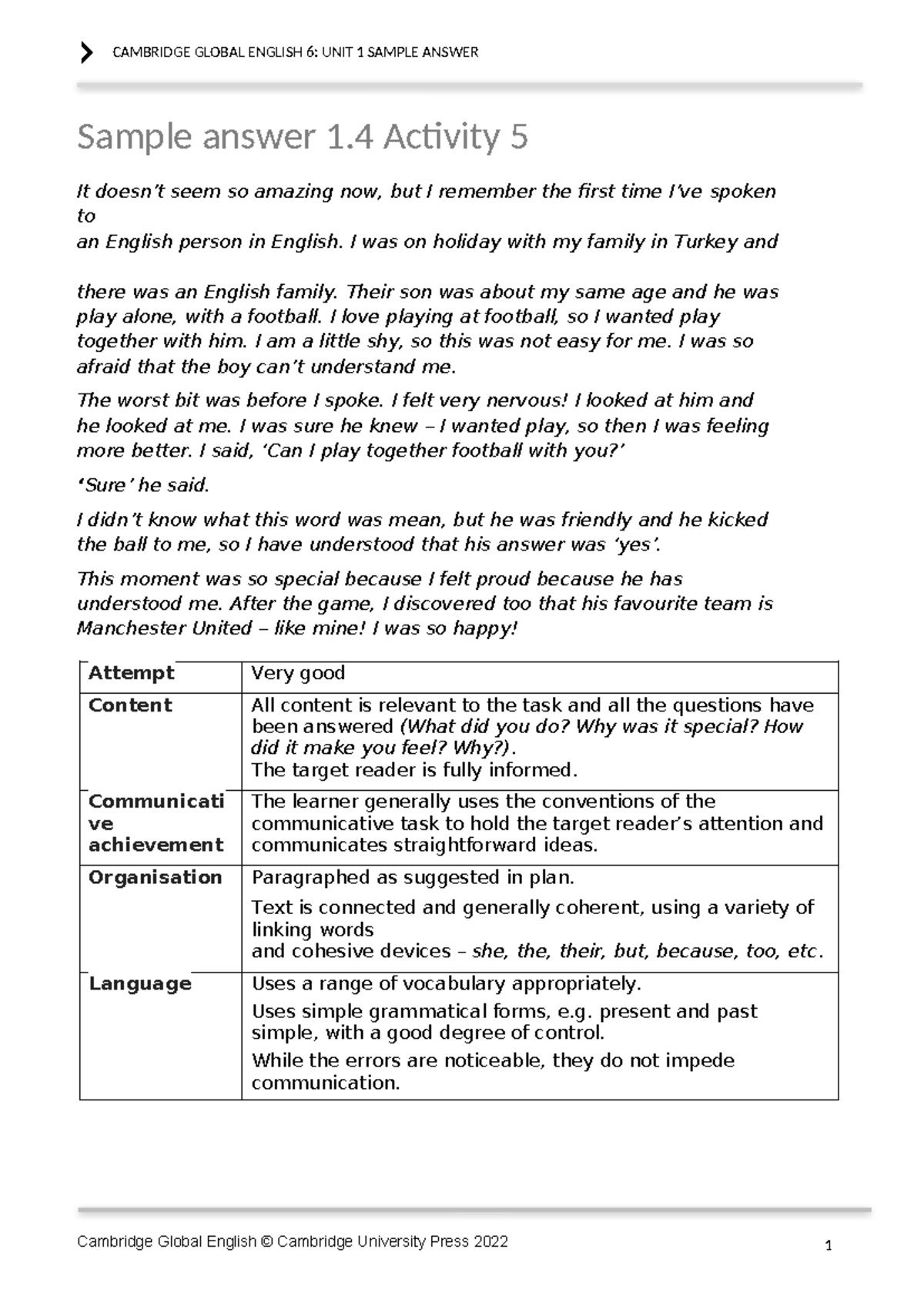 CAMBRIDGE GLOBAL ENGLISH 6: UNIT 1 SAMPLE ANSWER

Sample answer 1.4 Activity 5

It doesn't seem so amazing now, but I remember the first time I've spoken to an English person in English. I was on holiday with my family in Turkey and

there was an English family. Their son was about my same age and he was play alone, with a football. I love playing at football, so I wanted play together with him. I am a little shy, so this was not easy for me. I was so afraid that the boy can't understand me.

The worst bit was before I spoke. I felt very nervous! I looked at him and he looked at me. I was sure he knew – I wanted play, so then I was feeling more better. I said, 'Can I play together football with you?'

'Sure' he said.

I didn't know what this word was mean, but he was friendly and he kicked the ball to me, so I have understood that his answer was 'yes'.

This moment was so special because I felt proud because he has understood me. After the game, I discovered too that his favourite team is Manchester United – like mine! I was so happy!

| Attempt | Very good |
|---|---|
| Content | All content is relevant to the task and all the questions have been answered (What did you do? Why was it special? How did it make you feel? Why?). The target reader is fully informed. |
| Communicative achievement | The learner generally uses the conventions of the communicative task to hold the target reader's attention and communicates straightforward ideas. |
| Organisation | Paragraphed as suggested in plan. Text is connected and generally coherent, using a variety of linking words and cohesive devices – she, the, their, but, because, too, etc. |
| Language | Uses a range of vocabulary appropriately. Uses simple grammatical forms, e.g. present and past simple, with a good degree of control. While the errors are noticeable, they do not impede communication. |

Cambridge Global English © Cambridge University Press 2022

1